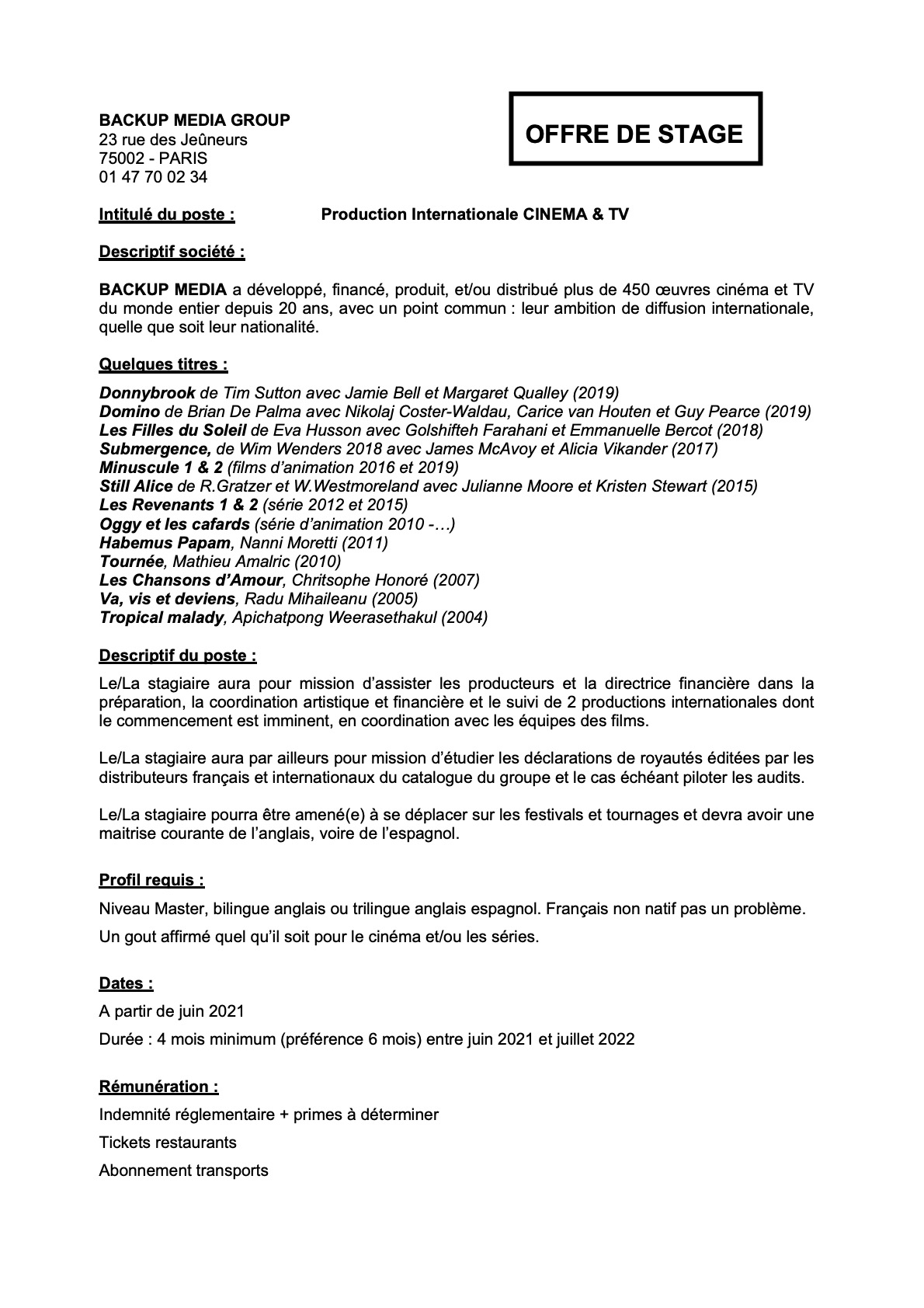 BACKUP MEDIA GROUP
23 rue des Jeûneurs
75002 - PARIS
01 47 70 02 34

OFFRE DE STAGE

Intitulé du poste : Production Internationale CINEMA & TV

Descriptif société :

BACKUP MEDIA a développé, financé, produit, et/ou distribué plus de 450 œuvres cinéma et TV du monde entier depuis 20 ans, avec un point commun : leur ambition de diffusion internationale, quelle que soit leur nationalité.

Quelques titres :

Donnybrook de Tim Sutton avec Jamie Bell et Margaret Qualley (2019)
Domino de Brian De Palma avec Nikolaj Coster-Waldau, Carice van Houten et Guy Pearce (2019)
Les Filles du Soleil de Eva Husson avec Golshifteh Farahani et Emmanuelle Bercot (2018)
Submergence, de Wim Wenders 2018 avec James McAvoy et Alicia Vikander (2017)
Minuscule 1 & 2 (films d'animation 2016 et 2019)
Still Alice de R.Gratzer et W.Westmoreland avec Julianne Moore et Kristen Stewart (2015)
Les Revenants 1 & 2 (série 2012 et 2015)
Oggy et les cafards (série d'animation 2010 -…)
Habemus Papam, Nanni Moretti (2011)
Tournée, Mathieu Amalric (2010)
Les Chansons d'Amour, Chritsophe Honoré (2007)
Va, vis et deviens, Radu Mihaileanu (2005)
Tropical malady, Apichatpong Weerasethakul (2004)

Descriptif du poste :

Le/La stagiaire aura pour mission d'assister les producteurs et la directrice financière dans la préparation, la coordination artistique et financière et le suivi de 2 productions internationales dont le commencement est imminent, en coordination avec les équipes des films.

Le/La stagiaire aura par ailleurs pour mission d'étudier les déclarations de royautés éditées par les distributeurs français et internationaux du catalogue du groupe et le cas échéant piloter les audits.

Le/La stagiaire pourra être amené(e) à se déplacer sur les festivals et tournages et devra avoir une maitrise courante de l'anglais, voire de l'espagnol.

Profil requis :

Niveau Master, bilingue anglais ou trilingue anglais espagnol. Français non natif pas un problème.

Un gout affirmé quel qu'il soit pour le cinéma et/ou les séries.

Dates :

A partir de juin 2021

Durée : 4 mois minimum (préférence 6 mois) entre juin 2021 et juillet 2022

Rémunération :

Indemnité réglementaire + primes à déterminer

Tickets restaurants

Abonnement transports